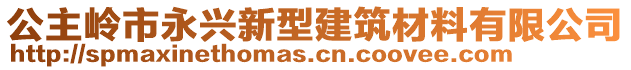 公主岭市永兴新型建筑材料有限公司
http://spmaxinethomas.cn.coovee.com